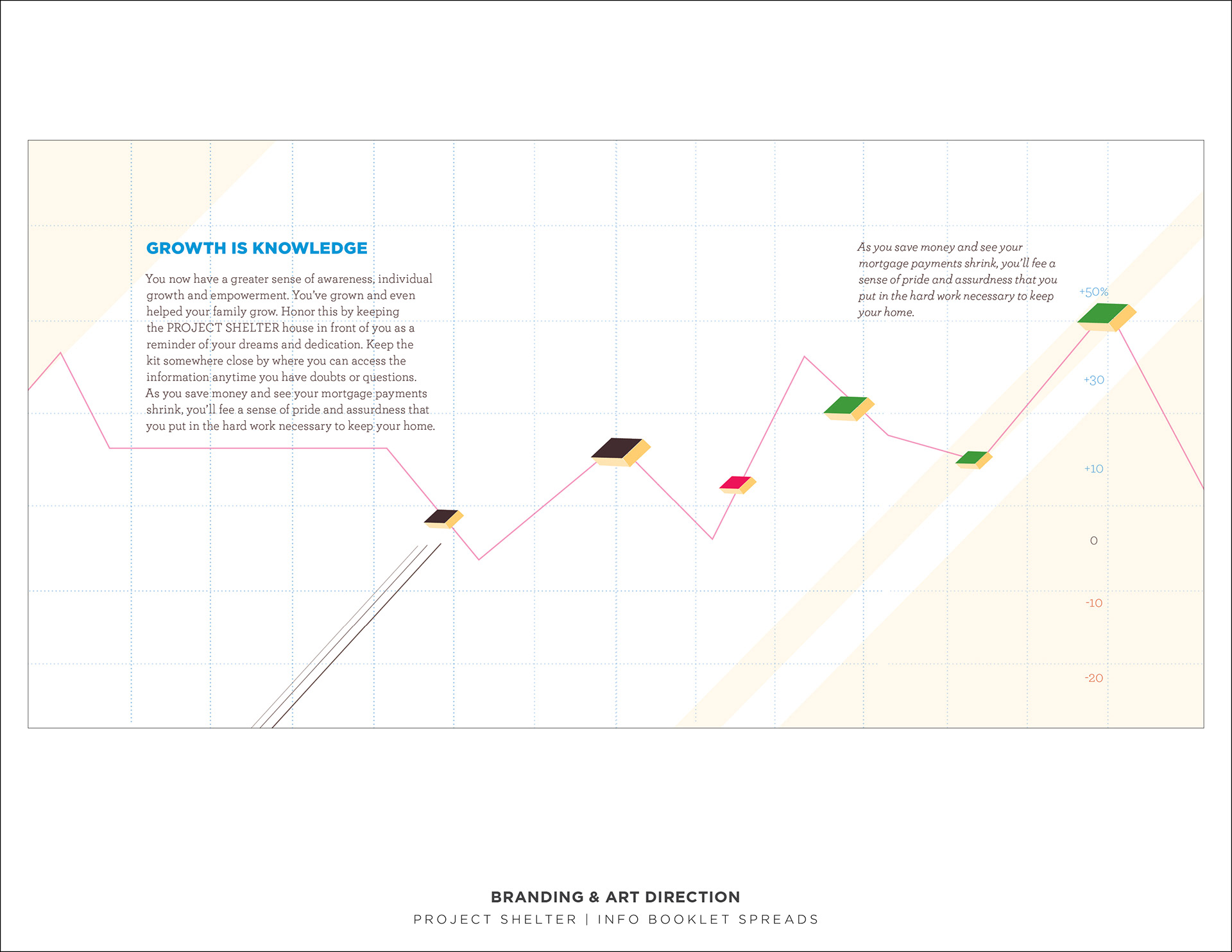 GROWTH IS KNOWLEDGE

You now have a greater sense of awareness, individual growth and empowerment. You've grown and even helped your family grow. Honor this by keeping the PROJECT SHELTER house in front of you as a reminder of your dreams and dedication. Keep the kit somewhere close by where you can access the information anytime you have doubts or questions. As you save money and see your mortgage payments shrink, you'll fee a sense of pride and assurdness that you put in the hard work necessary to keep your home.

As you save money and see your mortgage payments shrink, you'll fee a sense of pride and assurdness that you put in the hard work necessary to keep your home.

+50%

+30

+10

0

-10

-20

BRANDING & ART DIRECTION
PROJECT SHELTER | INFO BOOKLET SPREADS